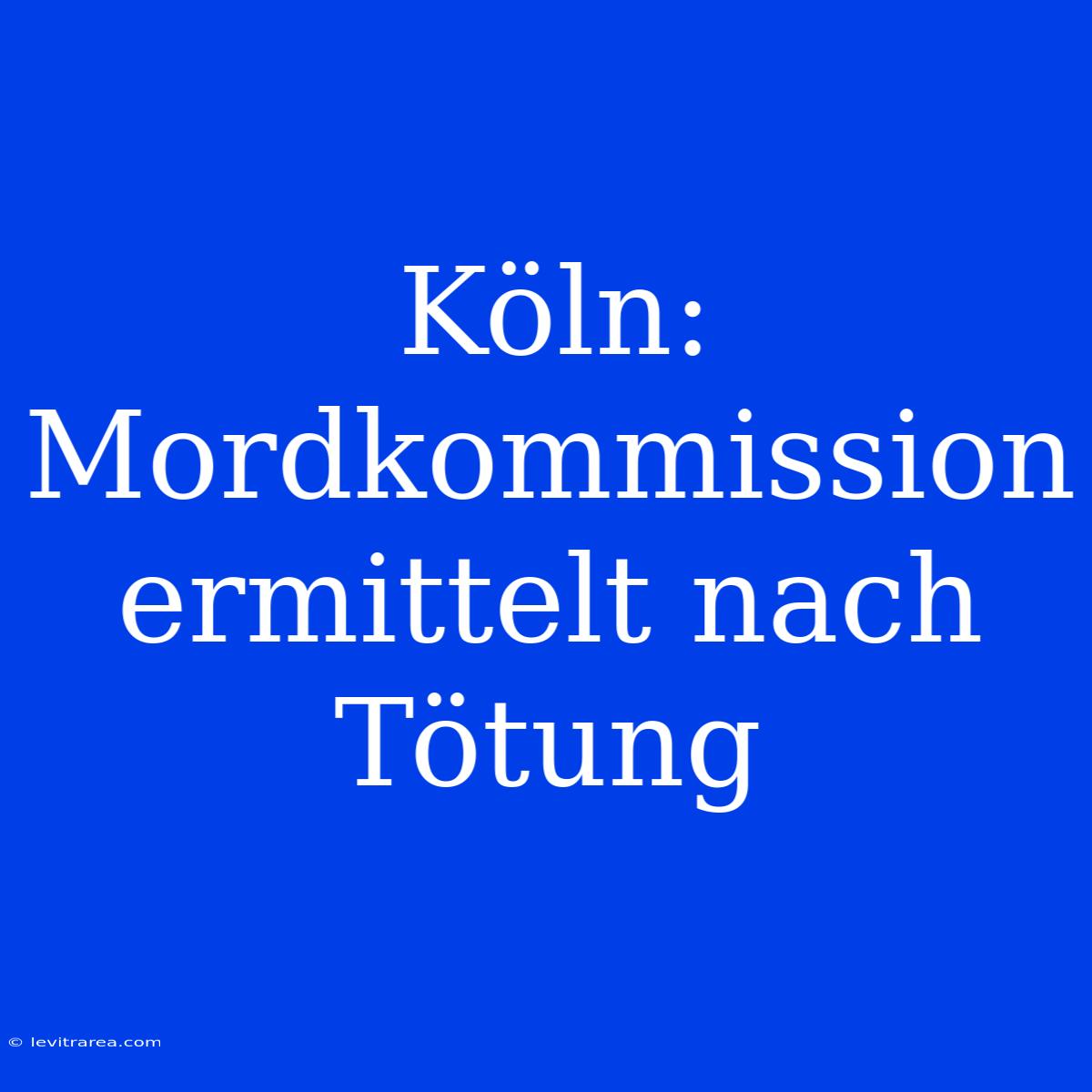 Köln: Mordkommission ermittelt nach Tötung

© levitrarea.com